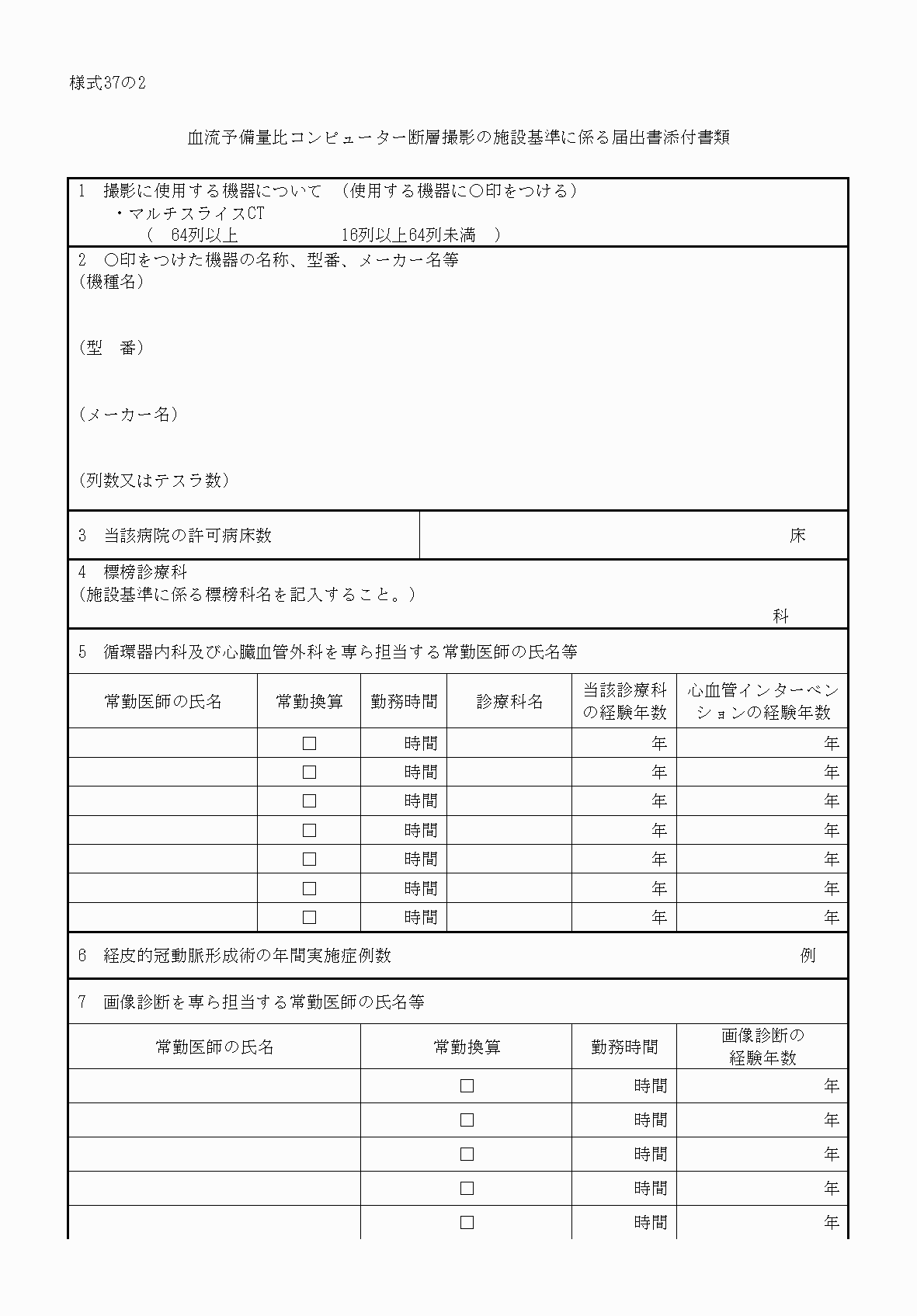 様式37の2

血流予備量比コンピューター断層撮影の施設基準に係る届出書添付書類

1　撮影に使用する機器について　（使用する機器に○印をつける）
・マルチスライスCT
（　64列以上　　　　16列以上64列未満　）

2　○印をつけた機器の名称、型番、メーカー名等
（機種名）

（型　番）

（メーカー名）

（列数又はテスラ数）

| 3　当該病院の許可病床数 | 床 |
|---|---|

4　標榜診療科
（施設基準に係る標榜科名を記入すること。）
科

5　循環器内科及び心臓血管外科を専ら担当する常勤医師の氏名等

| 常勤医師の氏名 | 常勤換算 | 勤務時間 | 診療科名 | 当該診療科の経験年数 | 心血管インターベンションの経験年数 |
|---|---|---|---|---|---|
| | □ | 時間 | | 年 | 年 |
| | □ | 時間 | | 年 | 年 |
| | □ | 時間 | | 年 | 年 |
| | □ | 時間 | | 年 | 年 |
| | □ | 時間 | | 年 | 年 |
| | □ | 時間 | | 年 | 年 |
| | □ | 時間 | | 年 | 年 |

6　経皮的冠動脈形成術の年間実施症例数　例

7　画像診断を専ら担当する常勤医師の氏名等

| 常勤医師の氏名 | 常勤換算 | 勤務時間 | 画像診断の経験年数 |
|---|---|---|---|
| | □ | 時間 | 年 |
| | □ | 時間 | 年 |
| | □ | 時間 | 年 |
| | □ | 時間 | 年 |
| | □ | 時間 | 年 |